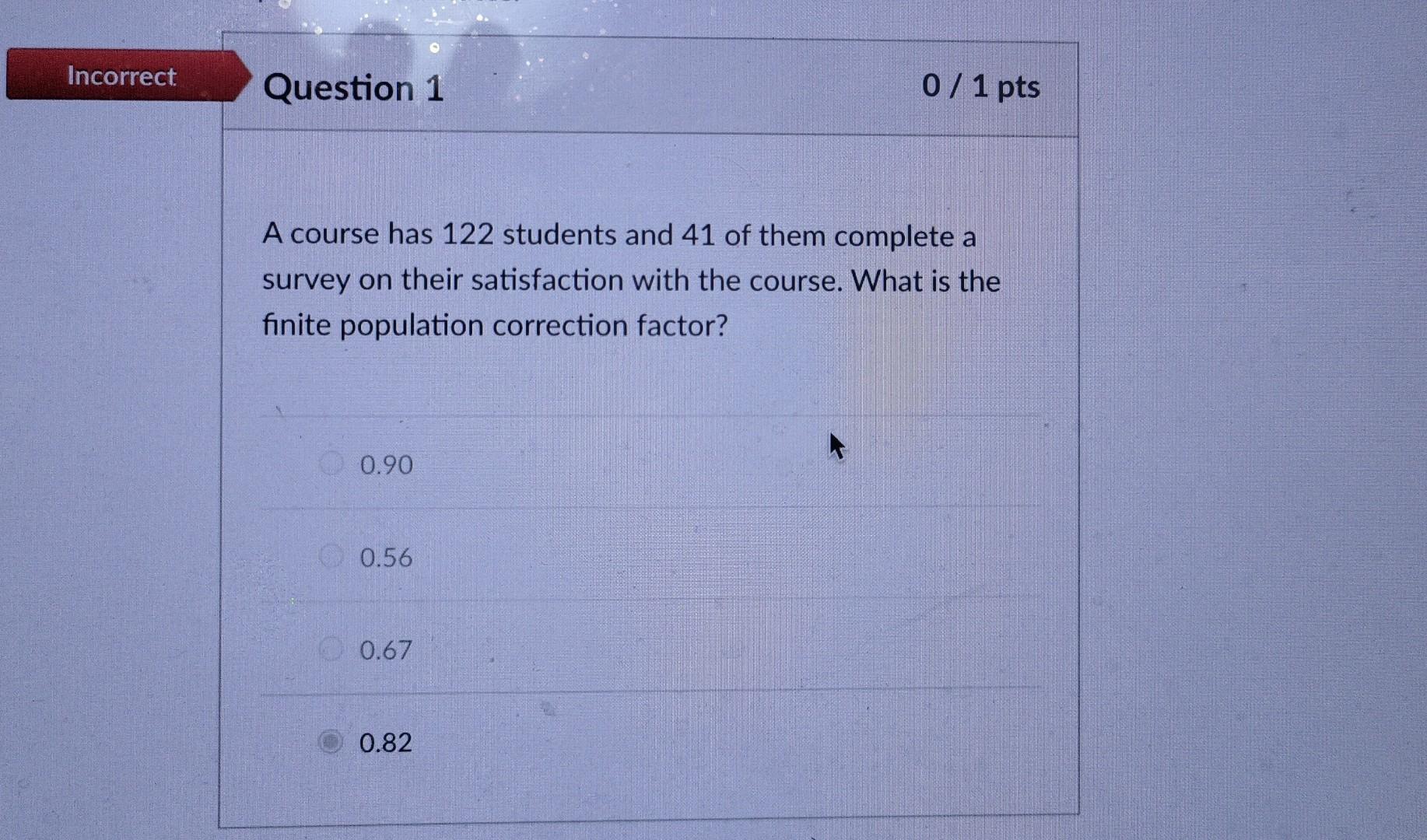 Incorrect

Question 1

0 / 1 pts

A course has 122 students and 41 of them complete a survey on their satisfaction with the course. What is the finite population correction factor?

0.90

0.56

0.67

0.82